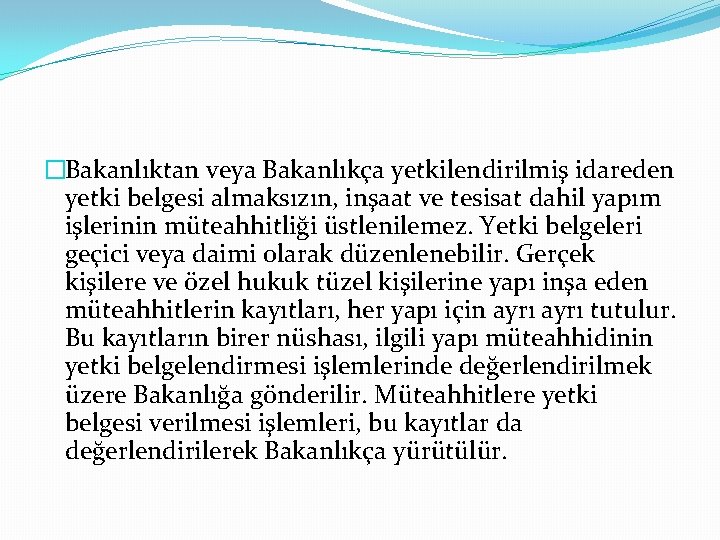 Bakanlıktan veya Bakanlıkça yetkilendirilmiş idareden yetki belgesi almaksızın, inşaat ve tesisat dahil yapım işlerinin müteahhitliği üstlenilemez. Yetki belgeleri geçici veya daimi olarak düzenlenebilir. Gerçek kişilere ve özel hukuk tüzel kişilerine yapı inşa eden müteahhitlerin kayıtları, her yapı için ayrı ayrı tutulur. Bu kayıtların birer nüshası, ilgili yapı müteahhidinin yetki belgelendirmesi işlemlerinde değerlendirilmek üzere Bakanlığa gönderilir. Müteahhitlere yetki belgesi verilmesi işlemleri, bu kayıtlar da değerlendirilerek Bakanlıkça yürütülür.